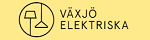 VÄXJÖ
ELEKTRISKA